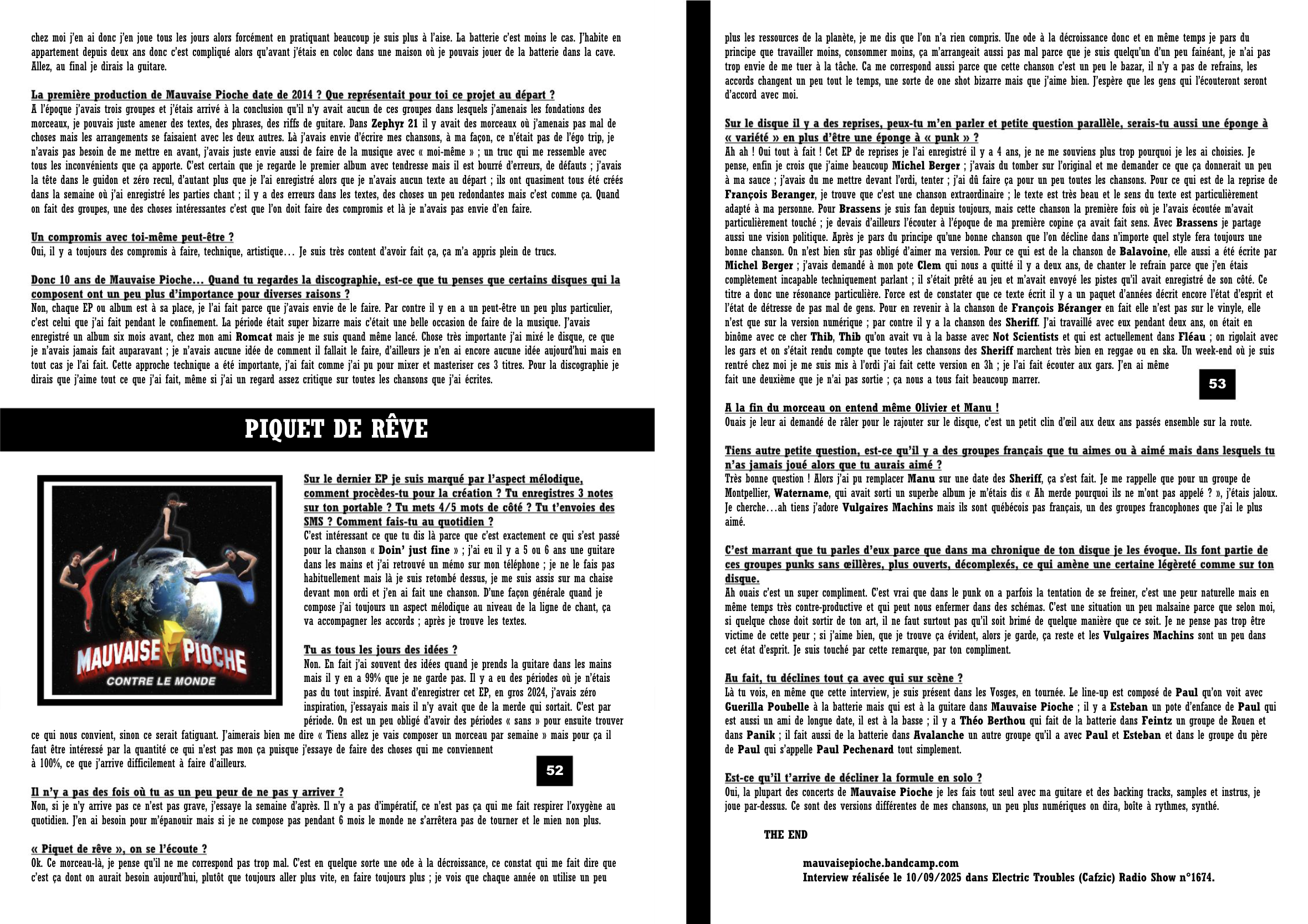 chez moi j'en ai donc j'en joue tous les jours alors forcément en pratiquant beaucoup je suis plus à l'aise. La batterie c'est moins le cas. J'habite en appartement depuis deux ans donc c'est compliqué alors qu'avant j'étais en coloc dans une maison où je pouvais jouer de la batterie dans la cave. Allez, au final je dirais la guitare.

La première production de Mauvaise Pioche date de 2014 ? Que représentait pour toi ce projet au départ ?
A l'époque j'avais trois groupes et j'étais arrivé à la conclusion qu'il n'y avait aucun de ces groupes dans lesquels j'amenais les fondations des morceaux, je pouvais juste amener des textes, des phrases, des riffs de guitare. Dans Zephyr 21 il y avait des morceaux où j'amenais pas mal de choses mais les arrangements se faisaient avec les deux autres. Là j'avais envie d'écrire mes chansons, à ma façon, ce n'était pas de l'égo trip, je n'avais pas besoin de me mettre en avant, j'avais juste envie aussi de faire de la musique avec « moi-même » ; un truc qui me ressemble avec tous les inconvénients que ça apporte. C'est certain que je regarde le premier album avec tendresse mais il est bourré d'erreurs, de défauts ; j'avais la tête dans le guidon et zéro recul, d'autant plus que je l'ai enregistré alors que je n'avais aucun texte au départ ; ils ont quasiment tous été créés dans la semaine où j'ai enregistré les parties chant ; il y a des erreurs dans les textes, des choses un peu redondantes mais c'est comme ça. Quand on fait des groupes, une des choses intéressantes c'est que l'on doit faire des compromis et là je n'avais pas envie d'en faire.

Un compromis avec toi-même peut-être ?
Oui, il y a toujours des compromis à faire, technique, artistique… Je suis très content d'avoir fait ça, ça m'a appris plein de trucs.

Donc 10 ans de Mauvaise Pioche… Quand tu regardes la discographie, est-ce que tu penses que certains disques qui la composent ont un peu plus d'importance pour diverses raisons ?
Non, chaque EP ou album est à sa place, je l'ai fait parce que j'avais envie de le faire. Par contre il y en a un peut-être un peu plus particulier, c'est celui que j'ai fait pendant le confinement. La période était super bizarre mais c'était une belle occasion de faire de la musique. J'avais enregistré un album six mois avant, chez mon ami Romcat mais je me suis quand même lancé. Chose très importante j'ai mixé le disque, ce que je n'avais jamais fait auparavant ; je n'avais aucune idée de comment il fallait le faire, d'ailleurs je n'en ai encore aucune idée aujourd'hui mais en tout cas je l'ai fait. Cette approche technique a été importante, j'ai fait comme j'ai pu pour mixer et masteriser ces 3 titres. Pour la discographie je dirais que j'aime tout ce que j'ai fait, même si j'ai un regard assez critique sur toutes les chansons que j'ai écrites.

PIQUET DE RÊVE

MAUVAISE PIOCHE
CONTRE LE MONDE

Sur le dernier EP je suis marqué par l'aspect mélodique, comment procèdes-tu pour la création ? Tu enregistres 3 notes sur ton portable ? Tu mets 4/5 mots de côté ? Tu t'envoies des SMS ? Comment fais-tu au quotidien ?
C'est intéressant ce que tu dis là parce que c'est exactement ce qui s'est passé pour la chanson « Doin' just fine » ; j'ai eu il y a 5 ou 6 ans une guitare dans les mains et j'ai retrouvé un mémo sur mon téléphone ; je ne le fais pas habituellement mais là je suis retombé dessus, je me suis assis sur ma chaise devant mon ordi et j'en ai fait une chanson. D'une façon générale quand je compose j'ai toujours un aspect mélodique au niveau de la ligne de chant, ça va accompagner les accords ; après je trouve les textes.

Tu as tous les jours des idées ?
Non. En fait j'ai souvent des idées quand je prends la guitare dans les mains mais il y en a 99% que je ne garde pas. Il y a eu des périodes où je n'étais pas du tout inspiré. Avant d'enregistrer cet EP, en gros 2024, j'avais zéro inspiration, j'essayais mais il n'y avait que de la merde qui sortait. C'est par période. On est un peu obligé d'avoir des périodes « sans » pour ensuite trouver ce qui nous convient, sinon ce serait fatiguant. J'aimerais bien me dire « Tiens allez je vais composer un morceau par semaine » mais pour ça il faut être intéressé par la quantité ce qui n'est pas mon ça puisque j'essaye de faire des choses qui me conviennent à 100%, ce que j'arrive difficilement à faire d'ailleurs.

52

Il n'y a pas des fois où tu as un peu peur de ne pas y arriver ?
Non, si je n'y arrive pas ce n'est pas grave, j'essaye la semaine d'après. Il n'y a pas d'impératif, ce n'est pas ça qui me fait respirer l'oxygène au quotidien. J'en ai besoin pour m'épanouir mais si je ne compose pas pendant 6 mois le monde ne s'arrêtera pas de tourner et le mien non plus.

« Piquet de rêve », on se l'écoute ?
Ok. Ce morceau-là, je pense qu'il ne me correspond pas trop mal. C'est en quelque sorte une ode à la décroissance, ce constat qui me fait dire que c'est ça dont on aurait besoin aujourd'hui, plutôt que toujours aller plus vite, en faire toujours plus ; je vois que chaque année on utilise un peu plus les ressources de la planète, je me dis que l'on n'a rien compris. Une ode à la décroissance donc et en même temps je pars du principe que travailler moins, consommer moins, ça m'arrangeait aussi pas mal parce que je suis quelqu'un d'un peu fainéant, je n'ai pas trop envie de me tuer à la tâche. Ca me correspond aussi parce que cette chanson c'est un peu le bazar, il n'y a pas de refrains, les accords changent un peu tout le temps, une sorte de one shot bizarre mais que j'aime bien. J'espère que les gens qui l'écouteront seront d'accord avec moi.

Sur le disque il y a des reprises, peux-tu m'en parler et petite question parallèle, serais-tu aussi une éponge à « variété » en plus d'être une éponge à « punk » ?
Ah ah ! Oui tout à fait ! Cet EP de reprises je l'ai enregistré il y a 4 ans, je ne me souviens plus trop pourquoi je les ai choisies. Je pense, enfin je crois que j'aime beaucoup Michel Berger ; j'avais du tomber sur l'original et me demander ce que ça donnerait un peu à ma sauce ; j'avais du me mettre devant l'ordi, tenter ; j'ai dû faire ça pour un peu toutes les chansons. Pour ce qui est de la reprise de François Beranger, je trouve que c'est une chanson extraordinaire ; le texte est très beau et le sens du texte est particulièrement adapté à ma personne. Pour Brassens je suis fan depuis toujours, mais cette chanson la première fois où je l'avais écoutée m'avait particulièrement touché ; je devais d'ailleurs l'écouter à l'époque de ma première copine ça avait fait sens. Avec Brassens je partage aussi une vision politique. Après je pars du principe qu'une bonne chanson que l'on décline dans n'importe quel style fera toujours une bonne chanson. On n'est bien sûr pas obligé d'aimer ma version. Pour ce qui est de la chanson de Balavoine, elle aussi a été écrite par Michel Berger ; j'avais demandé à mon pote Clem qui nous a quitté il y a deux ans, de chanter le refrain parce que j'en étais complètement incapable techniquement parlant ; il s'était prêté au jeu et m'avait envoyé les pistes qu'il avait enregistré de son côté. Ce titre a donc une résonance particulière. Force est de constater que ce texte écrit il y a un paquet d'années décrit encore l'état d'esprit et l'état de détresse de pas mal de gens. Pour en revenir à la chanson de François Béranger en fait elle n'est pas sur le vinyle, elle n'est que sur la version numérique ; par contre il y a la chanson des Sheriff. J'ai travaillé avec eux pendant deux ans, on était en binôme avec ce cher Thib, Thib qu'on avait vu à la basse avec Not Scientists et qui est actuellement dans Fléau ; on rigolait avec les gars et on s'était rendu compte que toutes les chansons des Sheriff marchent très bien en reggae ou en ska. Un week-end où je suis rentré chez moi je me suis mis à l'ordi j'ai fait cette version en 3h ; je l'ai fait écouter aux gars. J'en ai même fait une deuxième que je n'ai pas sortie ; ça nous a tous fait beaucoup marrer.

53

A la fin du morceau on entend même Olivier et Manu !
Ouais je leur ai demandé de râler pour le rajouter sur le disque, c'est un petit clin d'œil aux deux ans passés ensemble sur la route.

Tiens autre petite question, est-ce qu'il y a des groupes français que tu aimes ou à aimé mais dans lesquels tu n'as jamais joué alors que tu aurais aimé ?
Très bonne question ! Alors j'ai pu remplacer Manu sur une date des Sheriff, ça s'est fait. Je me rappelle que pour un groupe de Montpellier, Watername, qui avait sorti un superbe album je m'étais dis « Ah merde pourquoi ils ne m'ont pas appelé ? », j'étais jaloux. Je cherche…ah tiens j'adore Vulgaires Machins mais ils sont québécois pas français, un des groupes francophones que j'ai le plus aimé.

C'est marrant que tu parles d'eux parce que dans ma chronique de ton disque je les évoque. Ils font partie de ces groupes punks sans œillères, plus ouverts, décomplexés, ce qui amène une certaine légèreté comme sur ton disque.
Ah ouais c'est un super compliment. C'est vrai que dans le punk on a parfois la tentation de se freiner, c'est une peur naturelle mais en même temps très contre-productive et qui peut nous enfermer dans des schémas. C'est une situation un peu malsaine parce que selon moi, si quelque chose doit sortir de ton art, il ne faut surtout pas qu'il soit brimé de quelque manière que ce soit. Je ne pense pas trop être victime de cette peur ; si j'aime bien, que je trouve ça évident, alors je garde, ça reste et les Vulgaires Machins sont un peu dans cet état d'esprit. Je suis touché par cette remarque, par ton compliment.

Au fait, tu déclines tout ça avec qui sur scène ?
Là tu vois, en même que cette interview, je suis présent dans les Vosges, en tournée. Le line-up est composé de Paul qu'on voit avec Guerilla Poubelle à la batterie mais qui est à la guitare dans Mauvaise Pioche ; il y a Esteban un pote d'enfance de Paul qui est aussi un ami de longue date, il est à la basse ; il y a Théo Berthou qui fait de la batterie dans Feintz un groupe de Rouen et dans Panik ; il fait aussi de la batterie dans Avalanche un autre groupe qu'il a avec Paul et Esteban et dans le groupe du père de Paul qui s'appelle Paul Pechenard tout simplement.

Est-ce qu'il t'arrive de décliner la formule en solo ?
Oui, la plupart des concerts de Mauvaise Pioche je les fais tout seul avec ma guitare et des backing tracks, samples et instrus, je joue par-dessus. Ce sont des versions différentes de mes chansons, un peu plus numériques on dira, boîte à rythmes, synthé.

THE END

mauvaisepioche.bandcamp.com
Interview réalisée le 10/09/2025 dans Electric Troubles (Cafzic) Radio Show n°1674.